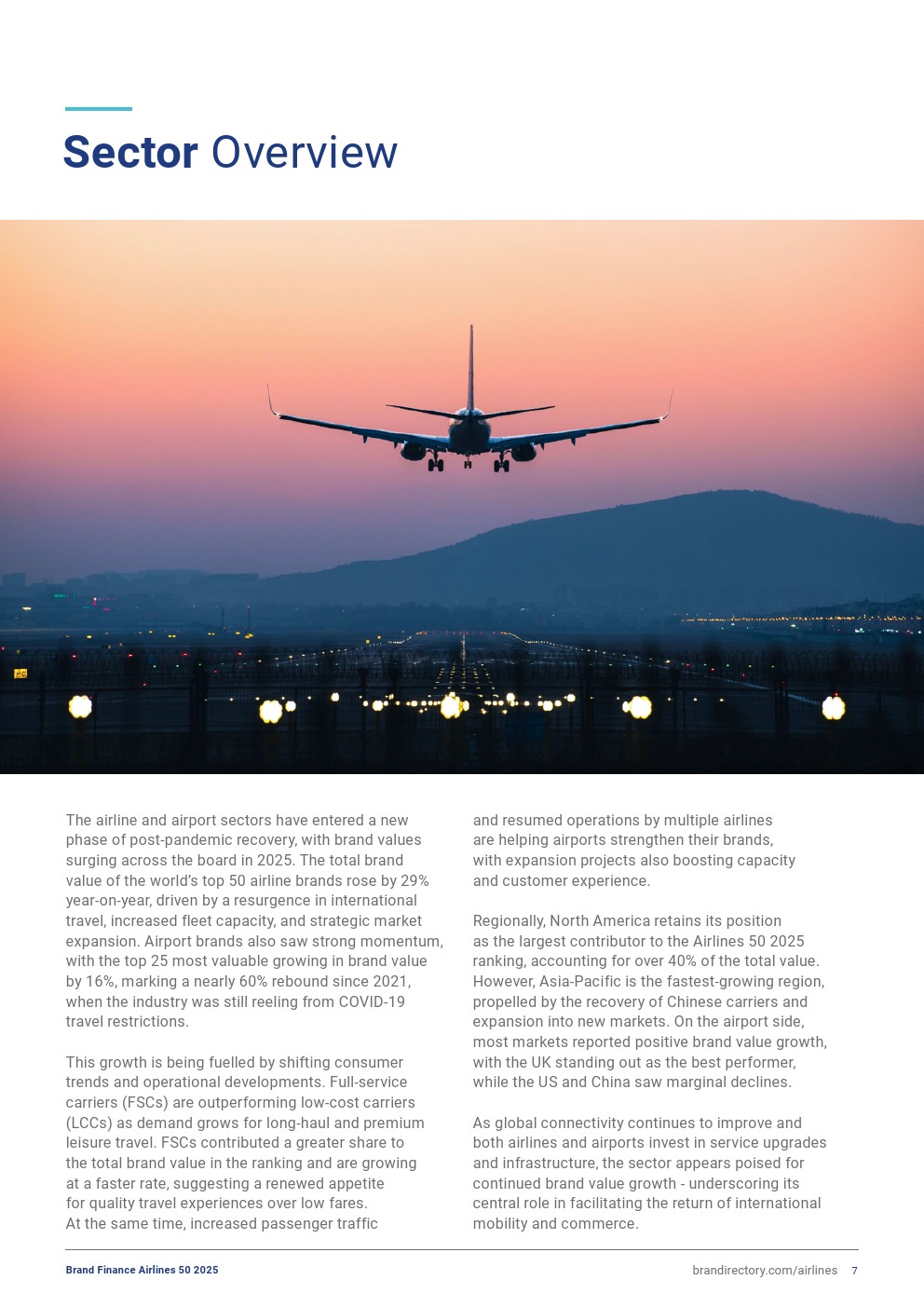 Sector Overview

The airline and airport sectors have entered a new phase of post-pandemic recovery, with brand values surging across the board in 2025. The total brand value of the world's top 50 airline brands rose by 29% year-on-year, driven by a resurgence in international travel, increased fleet capacity, and strategic market expansion. Airport brands also saw strong momentum, with the top 25 most valuable growing in brand value by 16%, marking a nearly 60% rebound since 2021, when the industry was still reeling from COVID-19 travel restrictions.

This growth is being fuelled by shifting consumer trends and operational developments. Full-service carriers (FSCs) are outperforming low-cost carriers (LCCs) as demand grows for long-haul and premium leisure travel. FSCs contributed a greater share to the total brand value in the ranking and are growing at a faster rate, suggesting a renewed appetite for quality travel experiences over low fares. At the same time, increased passenger traffic and resumed operations by multiple airlines are helping airports strengthen their brands, with expansion projects also boosting capacity and customer experience.

Regionally, North America retains its position as the largest contributor to the Airlines 50 2025 ranking, accounting for over 40% of the total value. However, Asia-Pacific is the fastest-growing region, propelled by the recovery of Chinese carriers and expansion into new markets. On the airport side, most markets reported positive brand value growth, with the UK standing out as the best performer, while the US and China saw marginal declines.

As global connectivity continues to improve and both airlines and airports invest in service upgrades and infrastructure, the sector appears poised for continued brand value growth - underscoring its central role in facilitating the return of international mobility and commerce.

Brand Finance Airlines 50 2025

brandirectory.com/airlines 7